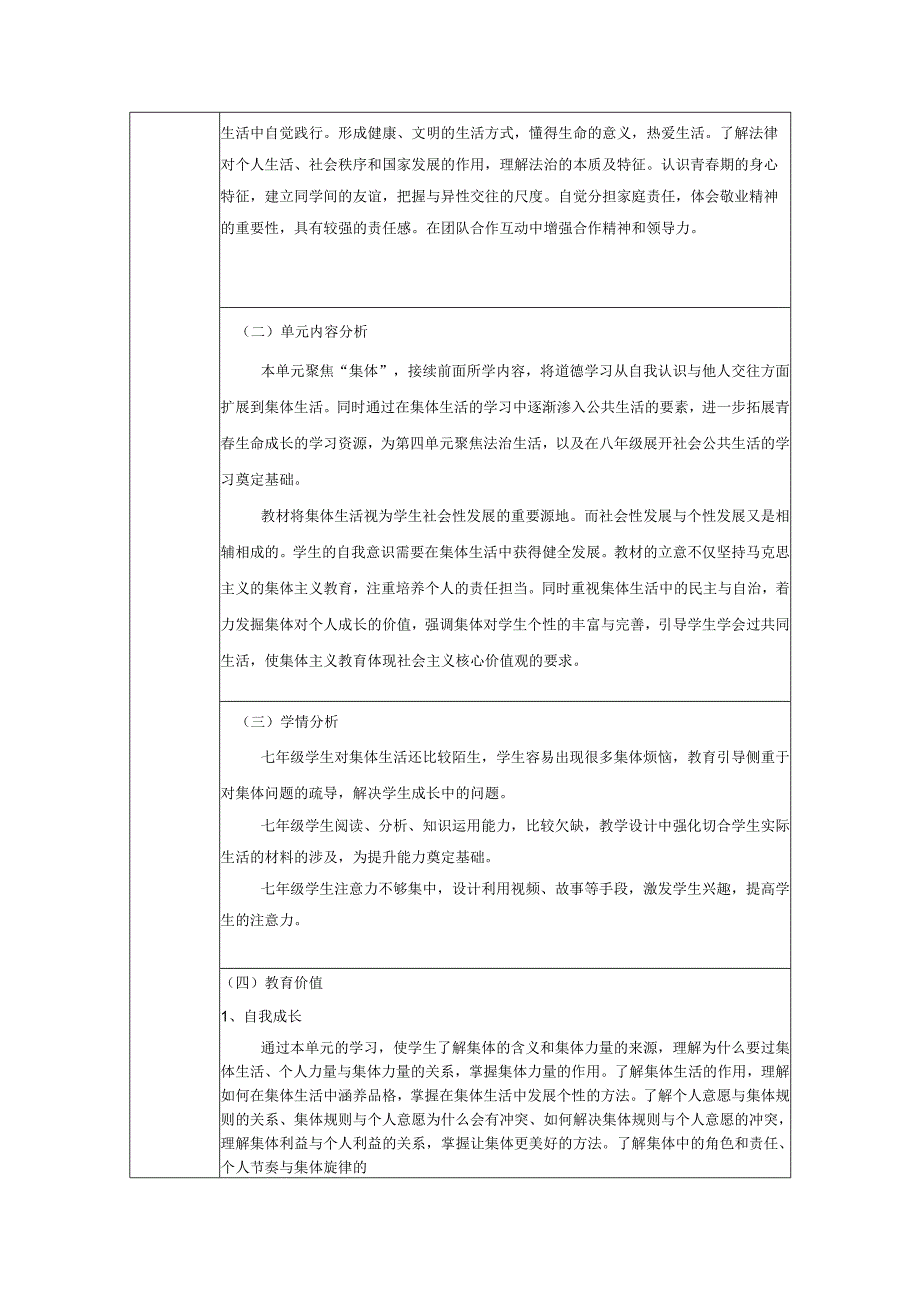 生活中自觉践行。形成健康、文明的生活方式，懂得生命的意义，热爱生活。了解法律对个人生活、社会秩序和国家发展的作用，理解法治的本质及特征。认识青春期的身心特征，建立同学间的友谊，把握与异性交往的尺度。自觉分担家庭责任，体会敬业精神的重要性，具有较强的责任感。在团队合作互动中增强合作精神和领导力。

（二）单元内容分析

本单元聚焦“集体”，接续前面所学内容，将道德学习从自我认识与他人交往方面扩展到集体生活。同时通过在集体生活的学习中逐渐渗入公共生活的要素，进一步拓展青春生命成长的学习资源，为第四单元聚焦法治生活，以及在八年级展开社会公共生活的学习奠定基础。

教材将集体生活视为学生社会性发展的重要源地。而社会性发展与个性发展又是相辅相成的。学生的自我意识需要在集体生活中获得健全发展。教材的立意不仅坚持马克思主义的集体主义教育，注重培养个人的责任担当。同时重视集体生活中的民主与自治，着力发掘集体对个人成长的价值，强调集体对学生个性的丰富与完善，引导学生学会过共同生活，使集体主义教育体现社会主义核心价值观的要求。

（三）学情分析

七年级学生对集体生活还比较陌生，学生容易出现很多集体烦恼，教育引导侧重于对集体问题的疏导，解决学生成长中的问题。

七年级学生阅读、分析、知识运用能力，比较欠缺，教学设计中强化切合学生实际生活的材料的涉及，为提升能力奠定基础。

七年级学生注意力不够集中，设计利用视频、故事等手段，激发学生兴趣，提高学生的注意力。

（四）教育价值

1、自我成长

通过本单元的学习，使学生了解集体的含义和集体力量的来源，理解为什么要过集体生活、个人力量与集体力量的关系，掌握集体力量的作用。了解集体生活的作用，理解如何在集体生活中涵养品格，掌握在集体生活中发展个性的方法。了解个人意愿与集体规则的关系、集体规则与个人意愿为什么会有冲突、如何解决集体规则与个人意愿的冲突，理解集体利益与个人利益的关系，掌握让集体更美好的方法。了解集体中的角色和责任、个人节奏与集体旋律的